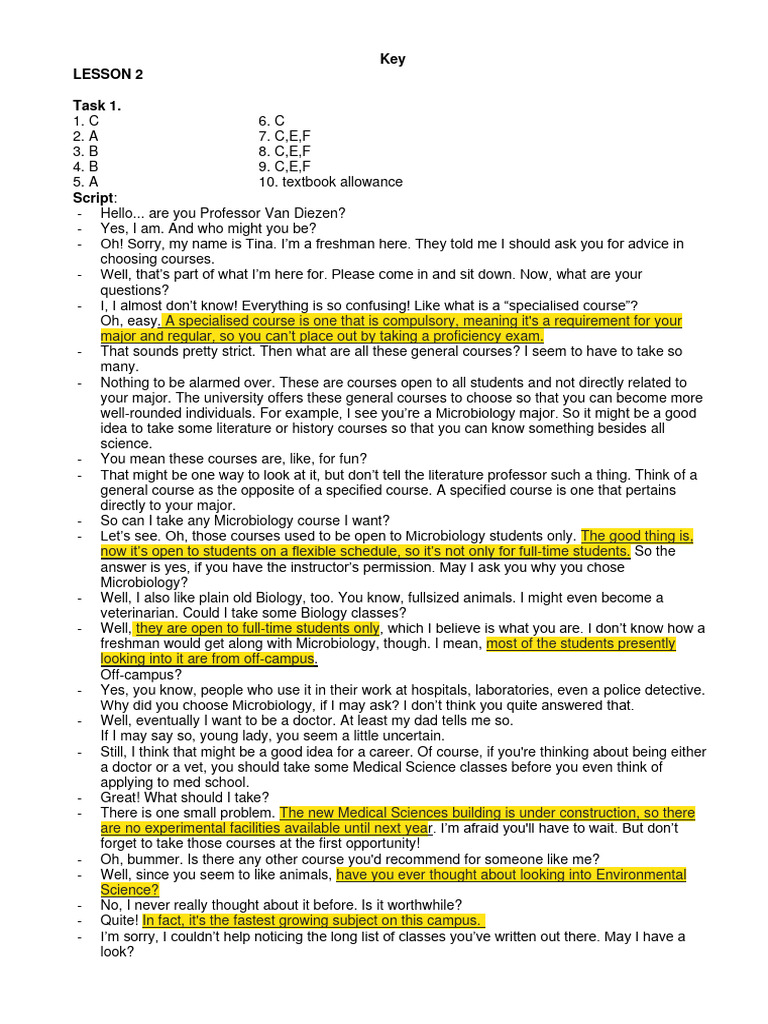 Key

LESSON 2

Task 1.

1. C
2. A
3. B
4. B
5. A
6. C
7. C,E,F
8. C,E,F
9. C,E,F
10. textbook allowance

Script:

- Hello... are you Professor Van Diezen?
- Yes, I am. And who might you be?
- Oh! Sorry, my name is Tina. I'm a freshman here. They told me I should ask you for advice in choosing courses.
- Well, that's part of what I'm here for. Please come in and sit down. Now, what are your questions?
- I, I almost don't know! Everything is so confusing! Like what is a "specialised course"? Oh, easy. A specialised course is one that is compulsory, meaning it's a requirement for your major and regular, so you can't place out by taking a proficiency exam.
- That sounds pretty strict. Then what are all these general courses? I seem to have to take so many.
- Nothing to be alarmed over. These are courses open to all students and not directly related to your major. The university offers these general courses to choose so that you can become more well-rounded individuals. For example, I see you're a Microbiology major. So it might be a good idea to take some literature or history courses so that you can know something besides all science.
- You mean these courses are, like, for fun?
- That might be one way to look at it, but don't tell the literature professor such a thing. Think of a general course as the opposite of a specified course. A specified course is one that pertains directly to your major.
- So can I take any Microbiology course I want?
- Let's see. Oh, those courses used to be open to Microbiology students only. The good thing is, now it's open to students on a flexible schedule, so it's not only for full-time students. So the answer is yes, if you have the instructor's permission. May I ask you why you chose Microbiology?
- Well, I also like plain old Biology, too. You know, fullsized animals. I might even become a veterinarian. Could I take some Biology classes?
- Well, they are open to full-time students only, which I believe is what you are. I don't know how a freshman would get along with Microbiology, though. I mean, most of the students presently looking into it are from off-campus. Off-campus?
- Yes, you know, people who use it in their work at hospitals, laboratories, even a police detective. Why did you choose Microbiology, if I may ask? I don't think you quite answered that.
- Well, eventually I want to be a doctor. At least my dad tells me so. If I may say so, young lady, you seem a little uncertain.
- Still, I think that might be a good idea for a career. Of course, if you're thinking about being either a doctor or a vet, you should take some Medical Science classes before you even think of applying to med school.
- Great! What should I take?
- There is one small problem. The new Medical Sciences building is under construction, so there are no experimental facilities available until next year. I'm afraid you'll have to wait. But don't forget to take those courses at the first opportunity!
- Oh, bummer. Is there any other course you'd recommend for someone like me?
- Well, since you seem to like animals, have you ever thought about looking into Environmental Science?
- No, I never really thought about it before. Is it worthwhile?
- Quite! In fact, it's the fastest growing subject on this campus.
- I'm sorry, I couldn't help noticing the long list of classes you've written out there. May I have a look?